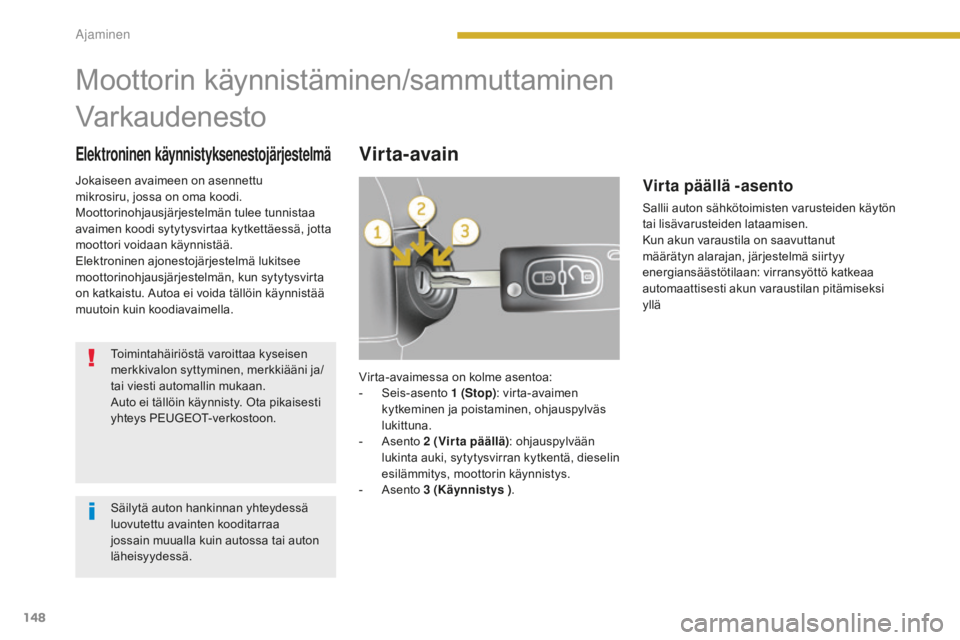 Ajaminen

Moottorin käynnistäminen/sammuttaminen

Varkaudenesto

Elektroninen käynnistyksenestojärjestelmä

Jokaiseen avaimeen on asennettu mikrosiru, jossa on oma koodi. Moottorinohjausjärjestelmän tulee tunnistaa avaimen koodi sytytysvirtaa kytkettäessä, jotta moottori voidaan käynnistää.
Elektroninen ajonestojärjestelmä lukitsee moottorinohjausjärjestelmän, kun sytytysvirta on katkaistu. Autoa ei voida tällöin käynnistää muutoin kuin koodiavaimella.

Toimintahäiriöstä varoittaa kyseisen merkkivalon syttyminen, merkkiääni ja/tai viesti automallin mukaan.
Auto ei tällöin käynnisty. Ota pikaisesti yhteys PEUGEOT-verkostoon.

Säilytä auton hankinnan yhteydessä luovutettu avainten kooditarraa jossain muualla kuin autossa tai auton läheisyydessä.

Virta-avain

1

2

3

Virta-avaimessa on kolme asentoa:
- Seis-asento 1 (Stop): virta-avaimen kytkeminen ja poistaminen, ohjauspylväs lukittuna.
- Asento 2 (Virta päällä): ohjauspylvään lukinta auki, sytytysvirran kytkentä, dieselin esilämmitys, moottorin käynnistys.
- Asento 3 (Käynnistys ).

Virta päällä -asento

Sallii auton sähkötoimisten varusteiden käytön tai lisävarusteiden lataamisen.
Kun akun varaustila on saavuttanut määrätyn alarajan, järjestelmä siirtyy energiansäästötilaan: virransyöttö katkeaa automaattisesti akun varaustilan pitämiseksi yllä

148

carmanualsonline.info